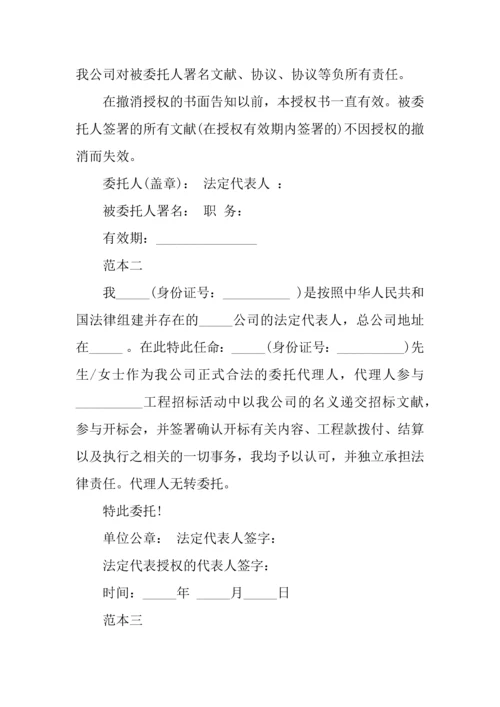 我公司对被委托人署名文献、协议、协议等负所有责任。

在撤消授权的书面告知以前，本授权书一直有效。被委托人签署的所有文献(在授权有效期内签署的)不因授权的撤消而失效。

委托人(盖章)： 法定代表人 ：

被委托人署名： 职 务：

有效期：_______________

范本二

我_____(身份证号：__________ )是按照中华人民共和国法律组建并存在的_____公司的法定代表人，总公司地址在_____ 。在此特此任命：_____(身份证号：__________)先生/女士作为我公司正式合法的委托代理人，代理人参与__________工程招标活动中以我公司的名义递交招标文献，参与开标会，并签署确认开标有关内容、工程款拨付、结算以及执行之相关的一切事务，我均予以认可，并独立承担法律责任。代理人无转委托。

特此委托!

单位公章： 法定代表人签字：

法定代表授权的代表人签字：

时间：_____年 _____月_____日

范本三